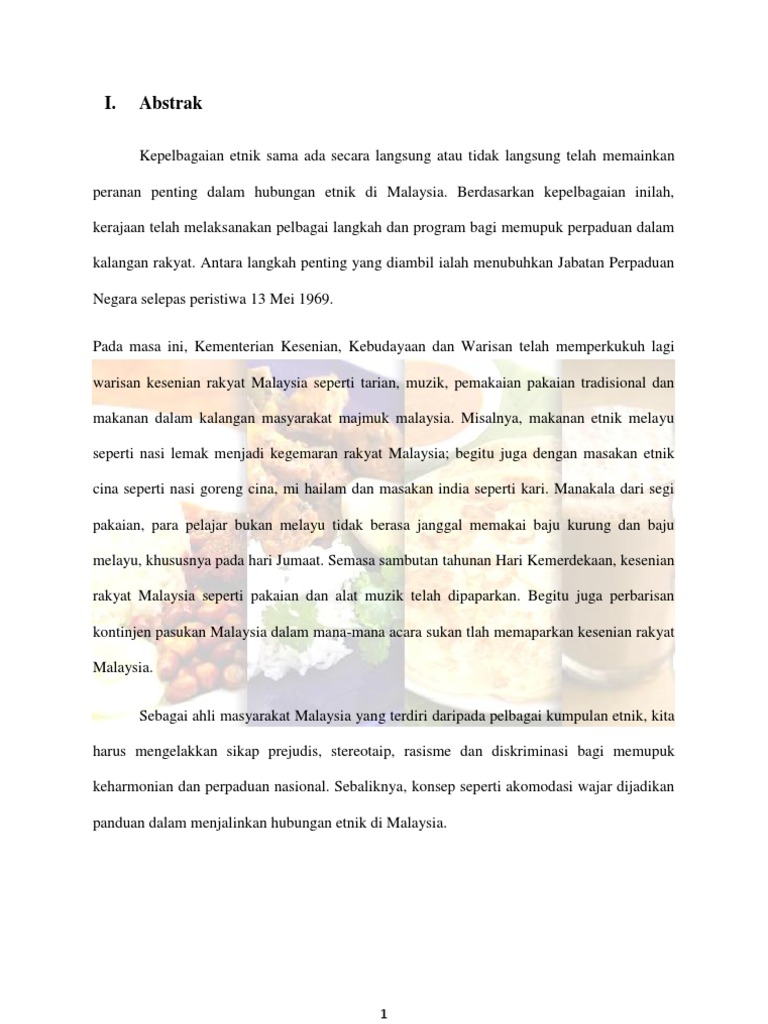 I. Abstrak

Kepelbagaian etnik sama ada secara langsung atau tidak langsung telah memainkan peranan penting dalam hubungan etnik di Malaysia. Berdasarkan kepelbagaian inilah, kerajaan telah melaksanakan pelbagai langkah dan program bagi memupuk perpaduan dalam kalangan rakyat. Antara langkah penting yang diambil ialah menubuhkan Jabatan Perpaduan Negara selepas peristiwa 13 Mei 1969.

Pada masa ini, Kementerian Kesenian, Kebudayaan dan Warisan telah memperkukuh lagi warisan kesenian rakyat Malaysia seperti tarian, muzik, pemakaian pakaian tradisional dan makanan dalam kalangan masyarakat majmuk malaysia. Misalnya, makanan etnik melayu seperti nasi lemak menjadi kegemaran rakyat Malaysia; begitu juga dengan masakan etnik cina seperti nasi goreng cina, mi hailam dan masakan india seperti kari. Manakala dari segi pakaian, para pelajar bukan melayu tidak berasa janggal memakai baju kurung dan baju melayu, khususnya pada hari Jumaat. Semasa sambutan tahunan Hari Kemerdekaan, kesenian rakyat Malaysia seperti pakaian dan alat muzik telah dipaparkan. Begitu juga perbarisan kontinjen pasukan Malaysia dalam mana-mana acara sukan tlah memaparkan kesenian rakyat Malaysia.

Sebagai ahli masyarakat Malaysia yang terdiri daripada pelbagai kumpulan etnik, kita harus mengelakkan sikap prejudis, stereotaip, rasisme dan diskriminasi bagi memupuk keharmonian dan perpaduan nasional. Sebaliknya, konsep seperti akomodasi wajar dijadikan panduan dalam menjalinkan hubungan etnik di Malaysia.

1